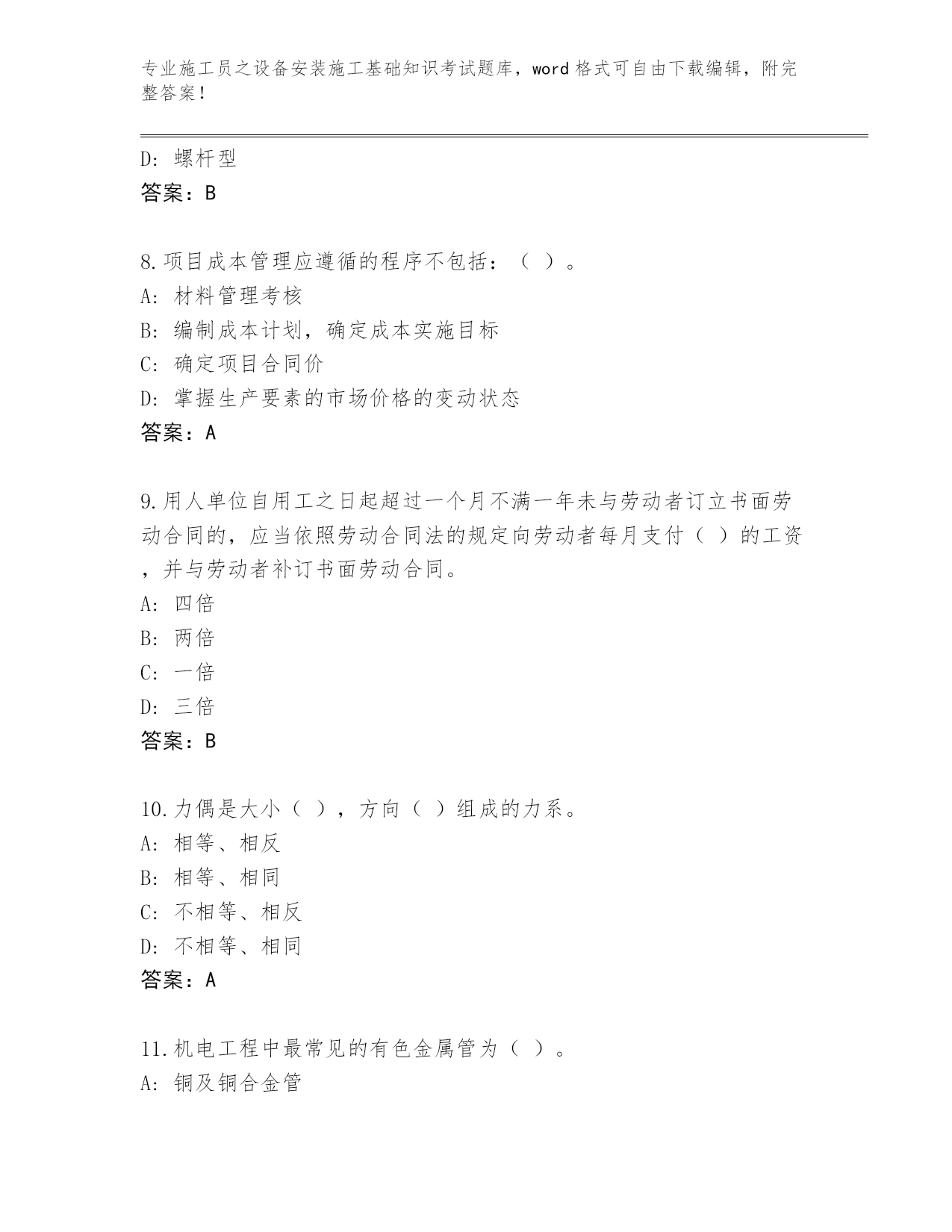 专业施工员之设备安装施工基础知识考试题库，word格式可自由下载编辑，附完整答案！

D: 螺杆型
答案：B

8.项目成本管理应遵循的程序不包括：（ ）。
A: 材料管理考核
B: 编制成本计划，确定成本实施目标
C: 确定项目合同价
D: 掌握生产要素的市场价格的变动状态
答案：A

9.用人单位自用工之日起超过一个月不满一年未与劳动者订立书面劳动合同的，应当依照劳动合同法的规定向劳动者每月支付（ ）的工资，并与劳动者补订书面劳动合同。
A: 四倍
B: 两倍
C: 一倍
D: 三倍
答案：B

10.力偶是大小（ ），方向（ ）组成的力系。
A: 相等、相反
B: 相等、相同
C: 不相等、相反
D: 不相等、相同
答案：A

11.机电工程中最常见的有色金属管为（ ）。
A: 铜及铜合金管